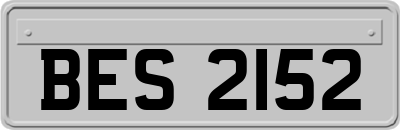 BES 2152